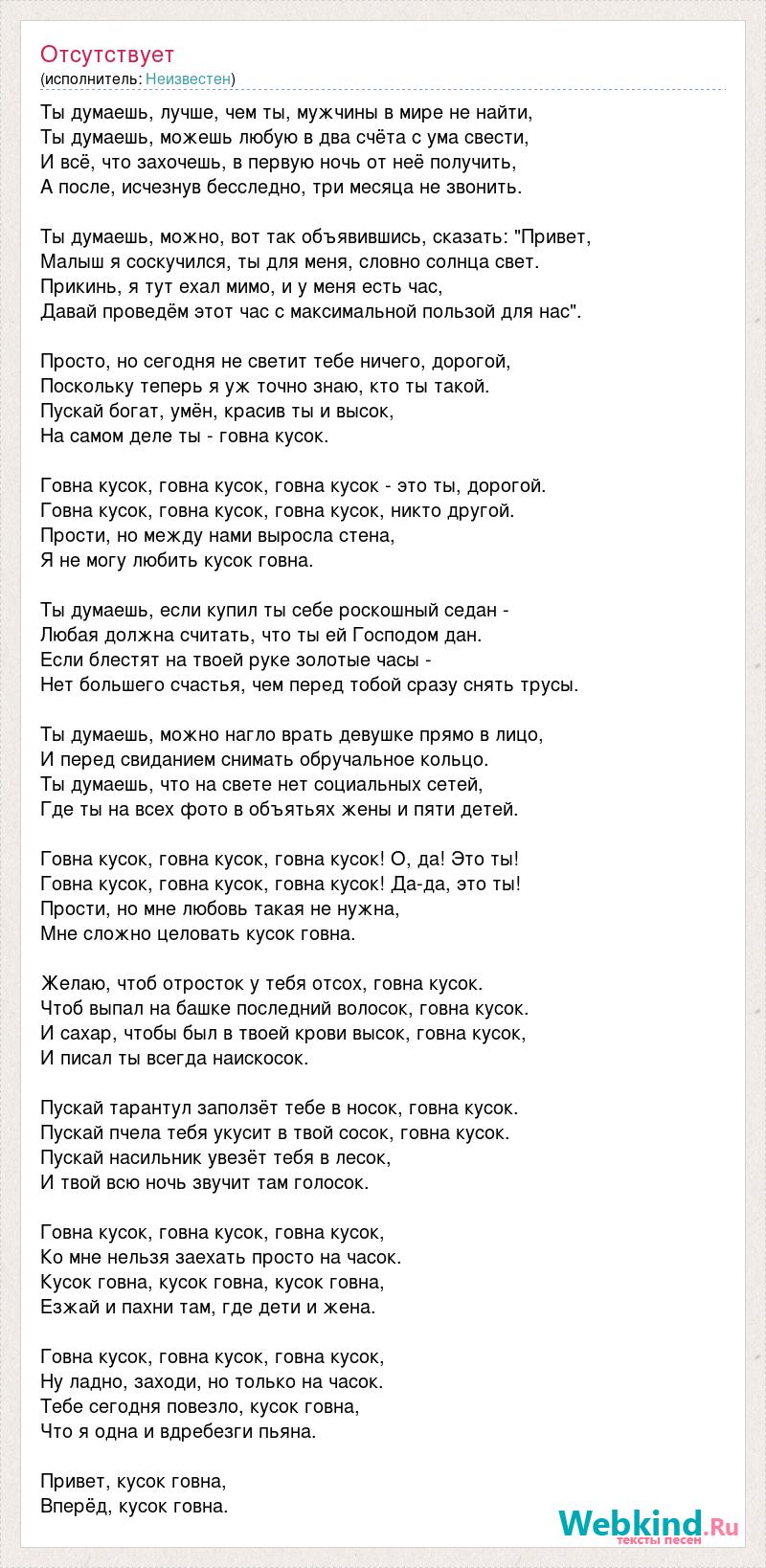 Отсутствует
(исполнитель: Неизвестен)

Ты думаешь, лучше, чем ты, мужчины в мире не найти,
Ты думаешь, можешь любую в два счёта с ума свести,
И всё, что захочешь, в первую ночь от неё получить,
А после, исчезнув бесследно, три месяца не звонить.

Ты думаешь, можно, вот так объявившись, сказать: "Привет,
Малыш я соскучился, ты для меня, словно солнца свет.
Прикинь, я тут ехал мимо, и у меня есть час,
Давай проведём этот час с максимальной пользой для нас".

Просто, но сегодня не светит тебе ничего, дорогой,
Поскольку теперь я уж точно знаю, кто ты такой.
Пускай богат, умён, красив ты и высок,
На самом деле ты - говна кусок.

Говна кусок, говна кусок, говна кусок - это ты, дорогой.
Говна кусок, говна кусок, говна кусок, никто другой.
Прости, но между нами выросла стена,
Я не могу любить кусок говна.

Ты думаешь, если купил ты себе роскошный седан -
Любая должна считать, что ты ей Господом дан.
Если блестят на твоей руке золотые часы -
Нет большего счастья, чем перед тобой сразу снять трусы.

Ты думаешь, можно нагло врать девушке прямо в лицо,
И перед свиданием снимать обручальное кольцо.
Ты думаешь, что на свете нет социальных сетей,
Где ты на всех фото в объятьях жены и пяти детей.

Говна кусок, говна кусок, говна кусок! О, да! Это ты!
Говна кусок, говна кусок, говна кусок! Да-да, это ты!
Прости, но мне любовь такая не нужна,
Мне сложно целовать кусок говна.

Желаю, чтоб отросток у тебя отсох, говна кусок.
Чтоб выпал на башке последний волосок, говна кусок.
И сахар, чтобы был в твоей крови высок, говна кусок,
И писал ты всегда наискосок.

Пускай тарантул заползёт тебе в носок, говна кусок.
Пускай пчела тебя укусит в твой сосок, говна кусок.
Пускай насильник увезёт тебя в лесок,
И твой всю ночь звучит там голосок.

Говна кусок, говна кусок, говна кусок,
Ко мне нельзя заехать просто на часок.
Кусок говна, кусок говна, кусок говна,
Езжай и пахни там, где дети и жена.

Говна кусок, говна кусок, говна кусок,
Ну ладно, заходи, но только на часок.
Тебе сегодня повезло, кусок говна,
Что я одна и вдребезги пьяна.

Привет, кусок говна,
Вперёд, кусок говна.

Webkind.Ru
тексты песен